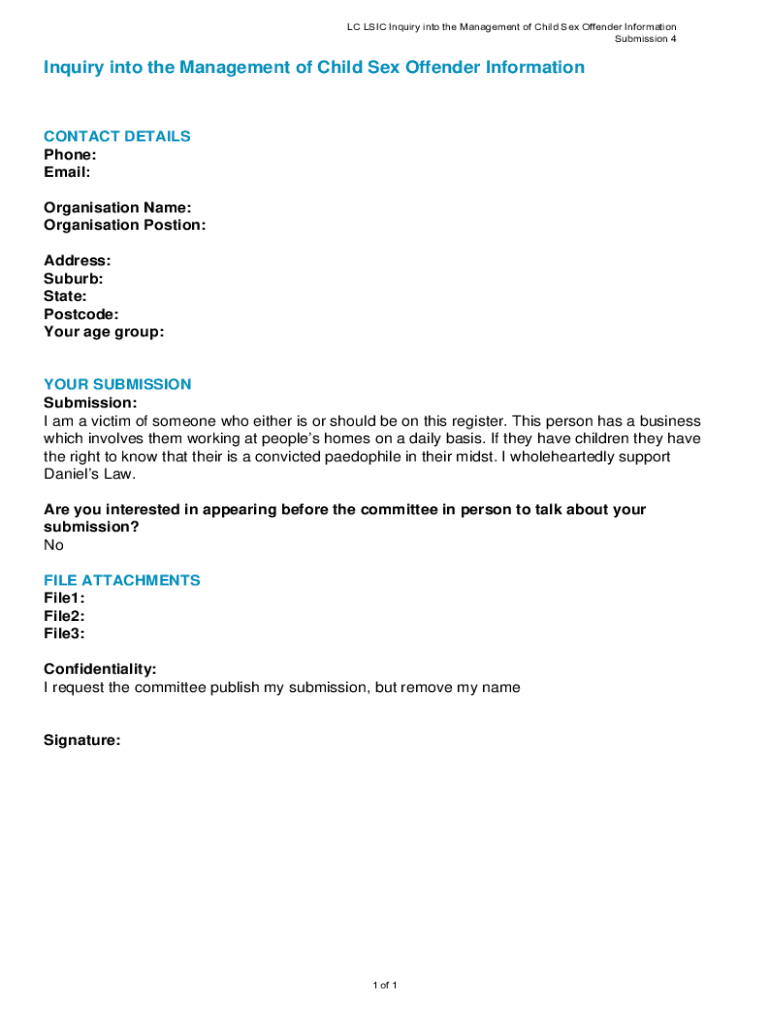 LC LSIC Inquiry into the Management of Child Sex Offender Information
Submission 4

Inquiry into the Management of Child Sex Offender Information

CONTACT DETAILS
Phone:
Email:

Organisation Name:
Organisation Postion:

Address:
Suburb:
State:
Postcode:
Your age group:

YOUR SUBMISSION
Submission:
I am a victim of someone who either is or should be on this register. This person has a business which involves them working at people's homes on a daily basis. If they have children they have the right to know that their is a convicted paedophile in their midst. I wholeheartedly support Daniel's Law.

Are you interested in appearing before the committee in person to talk about your submission?
No

FILE ATTACHMENTS
File1:
File2:
File3:

Confidentiality:
I request the committee publish my submission, but remove my name

Signature:

1 of 1